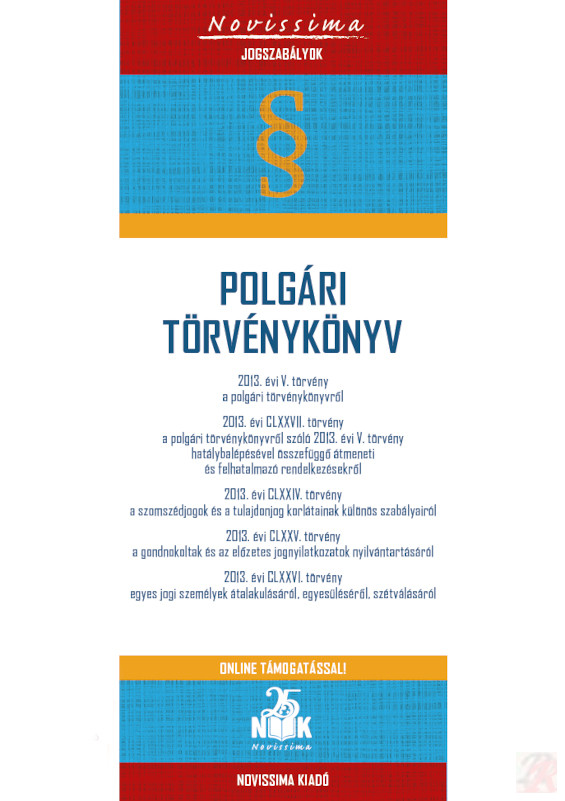 Novissima
JOGSZABÁLYOK

§

POLGÁRI TÖRVÉNYKÖNYV

2013. évi V. törvény
a polgári törvénykönyvről

2013. évi CLXXVII. törvény
a polgári törvénykönyvről szóló 2013. évi V. törvény hatálybalépésével összefüggő átmeneti és felhatalmazó rendelkezésekről

2013. évi CLXXIV. törvény
a szomszédjogok és a tulajdonjog korlátainak különös szabályairól

2013. évi CLXXV. törvény
a gondnokoltak és az előzetes jognyilatkozatok nyilvántartásáról

2013. évi CLXXVI. törvény
egyes jogi személyek átalakulásáról, egyesüléséről, szétválásáról

ONLINE TÁMOGATÁSSAL!

25
NK
Novissima

NOVISSIMA KIADÓ